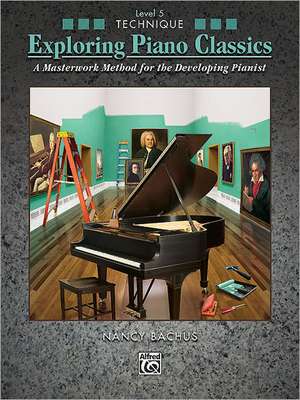 Level 5
TECHNIQUE
Exploring Piano Classics
A Masterwork Method for the Developing Pianist

NANCY BACHUS

Alfred